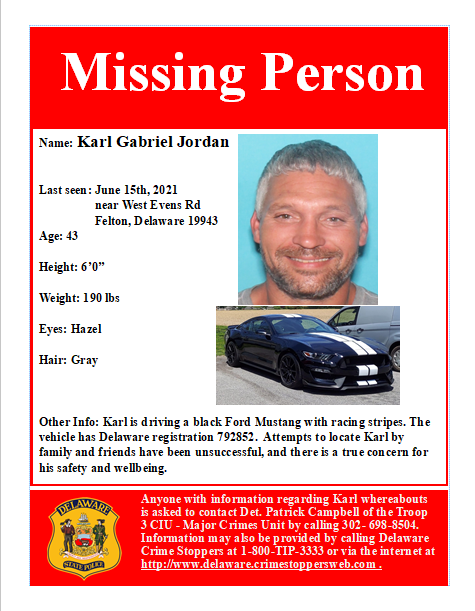 Missing Person

Name: Karl Gabriel Jordan

Last seen: June 15th, 2021
near West Evens Rd
Felton, Delaware 19943

Age: 43

Height: 6'0"

Weight: 190 lbs

Eyes: Hazel

Hair: Gray

Other Info: Karl is driving a black Ford Mustang with racing stripes. The vehicle has Delaware registration 792852. Attempts to locate Karl by family and friends have been unsuccessful, and there is a true concern for his safety and wellbeing.

DELAWARE
STATE POLICE

Anyone with information regarding Karl whereabouts is asked to contact Det. Patrick Campbell of the Troop 3 CIU - Major Crimes Unit by calling 302- 698-8504. Information may also be provided by calling Delaware Crime Stoppers at 1-800-TIP-3333 or via the internet at http://www.delaware.crimestoppersweb.com .